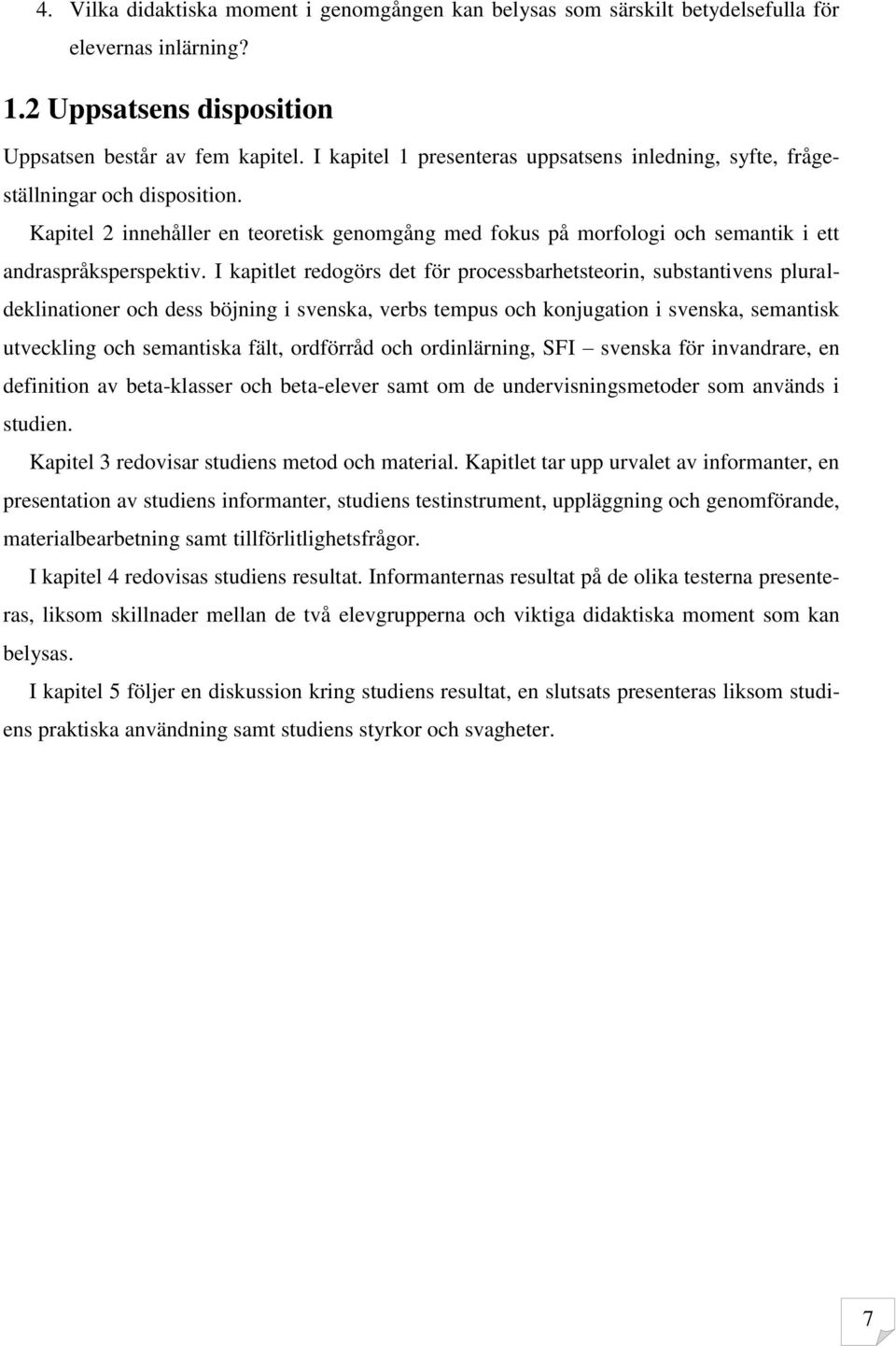 4. Vilka didaktiska moment i genomgången kan belysas som särskilt betydelsefulla för elevernas inlärning?

1.2 Uppsatsens disposition

Uppsatsen består av fem kapitel. I kapitel 1 presenteras uppsatsens inledning, syfte, frågeställningar och disposition.

Kapitel 2 innehåller en teoretisk genomgång med fokus på morfologi och semantik i ett andraspråksperspektiv. I kapitlet redogörs det för processbarhetsteorin, substantivens pluraldeklinationer och dess böjning i svenska, verbs tempus och konjugation i svenska, semantisk utveckling och semantiska fält, ordförråd och ordinlärning, SFI – svenska för invandrare, en definition av beta-klasser och beta-elever samt om de undervisningsmetoder som används i studien.

Kapitel 3 redovisar studiens metod och material. Kapitlet tar upp urvalet av informanter, en presentation av studiens informanter, studiens testinstrument, uppläggning och genomförande, materialbearbetning samt tillförlitlighetsfrågor.

I kapitel 4 redovisas studiens resultat. Informanternas resultat på de olika testerna presenteras, liksom skillnader mellan de två elevgrupperna och viktiga didaktiska moment som kan belysas.

I kapitel 5 följer en diskussion kring studiens resultat, en slutsats presenteras liksom studiens praktiska användning samt studiens styrkor och svagheter.

7